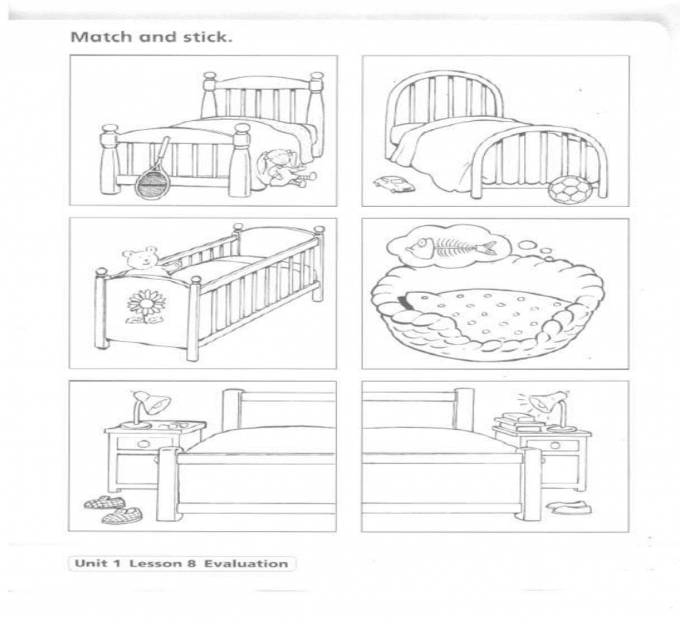 Match and stick.

Unit 1 Lesson 8 Evaluation